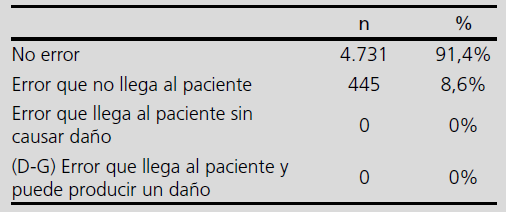 |  | n | % |
|---|---|---|
| No error | 4.731 | 91,4% |
| Error que no llega al paciente | 445 | 8,6% |
| Error que llega al paciente sin causar daño | 0 | 0% |
| (D-G) Error que llega al paciente y puede producir un daño | 0 | 0% |